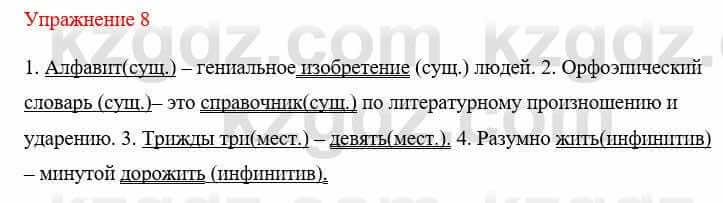 Упражнение 8

kzgdz.com kzgdz.com

1. Алфавит(сущ.) – гениальное изобретение (сущ.) людей. 2. Орфоэпический словарь (сущ.)– это справочник(сущ.) по литературному произношению и ударению. 3. Трижды три(мест.) – девять(мест.). 4. Разумно жить(инфинитив) – минутой дорожить (инфинитив).